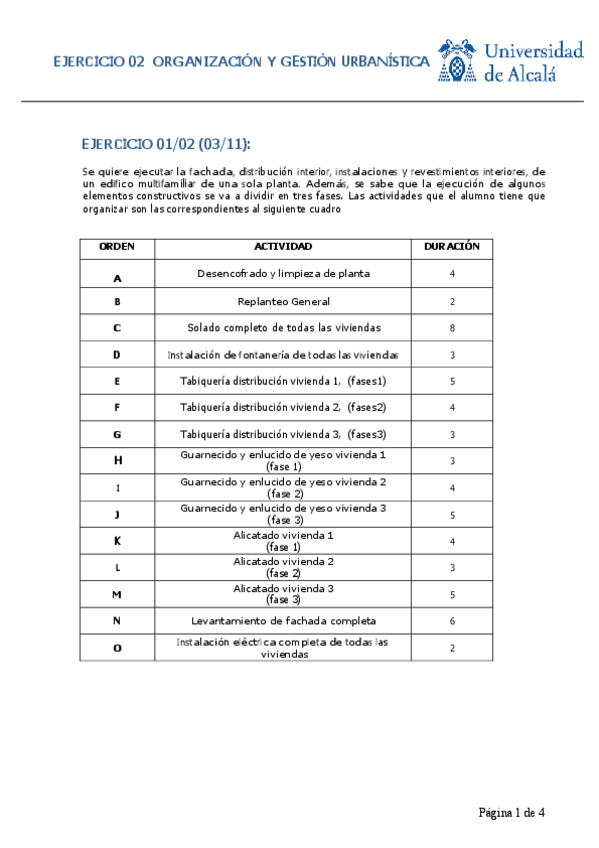 EJERCICIO 02 ORGANIZACIÓN Y GESTIÓN URBANÍSTICA

Universidad de Alcalá

EJERCICIO 01/02 (03/11):

Se quiere ejecutar la fachada, distribución interior, instalaciones y revestimientos interiores, de un edifico multifamiliar de una sola planta. Además, se sabe que la ejecución de algunos elementos constructivos se va a dividir en tres fases. Las actividades que el alumno tiene que organizar son las correspondientes al siguiente cuadro

| ORDEN | ACTIVIDAD | DURACIÓN |
|---|---|---|
| A | Desencofrado y limpieza de planta | 4 |
| B | Replanteo General | 2 |
| C | Solado completo de todas las viviendas | 8 |
| D | Instalación de fontanería de todas las viviendas | 3 |
| E | Tabiquería distribución vivienda 1, (fases1) | 5 |
| F | Tabiquería distribución vivienda 2, (fases2) | 4 |
| G | Tabiquería distribución vivienda 3, (fases3) | 3 |
| H | Guarnecido y enlucido de yeso vivienda 1 (fase 1) | 3 |
| I | Guarnecido y enlucido de yeso vivienda 2 (fase 2) | 4 |
| J | Guarnecido y enlucido de yeso vivienda 3 (fase 3) | 5 |
| K | Alicatado vivienda 1 (fase 1) | 4 |
| L | Alicatado vivienda 2 (fase 2) | 3 |
| M | Alicatado vivienda 3 (fase 3) | 5 |
| N | Levantamiento de fachada completa | 6 |
| O | Instalación eléctrica completa de todas las viviendas | 2 |

Página 1 de 4